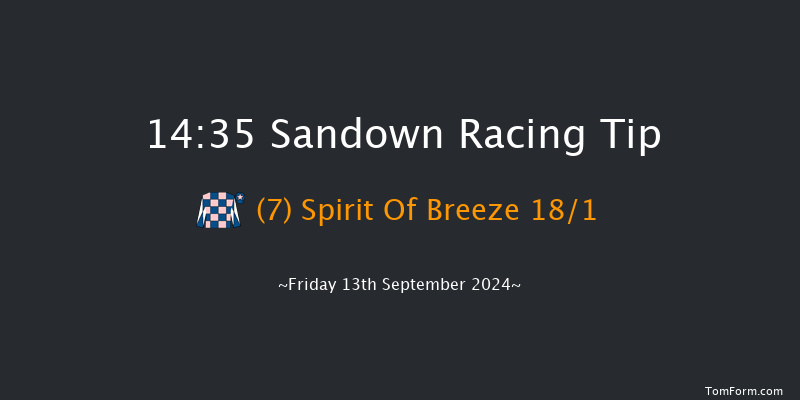 14:35 Sandown Racing Tip

(7) Spirit Of Breeze 18/1

~Friday 13th September 2024~

TomForm.com